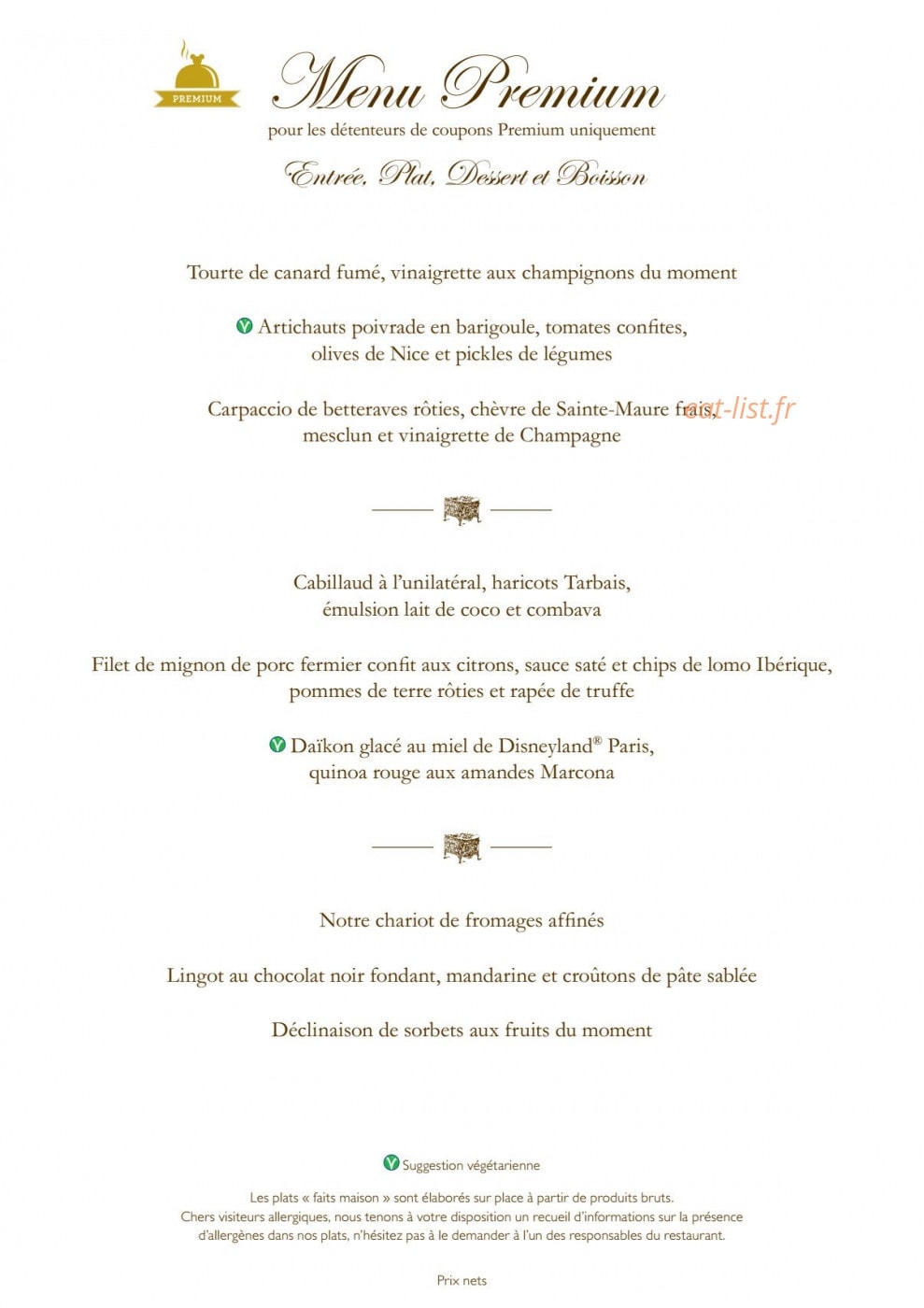 PREMIUM

Menu Premium

pour les détenteurs de coupons Premium uniquement

Entrée, Plat, Dessert et Boisson

Tourte de canard fumé, vinaigrette aux champignons du moment

Artichauts poivrade en barigoule, tomates confites, olives de Nice et pickles de légumes

Carpaccio de betteraves rôties, chèvre de Sainte-Maure frais, mesclun et vinaigrette de Champagne

Cabillaud à l'unilatéral, haricots Tarbais, émulsion lait de coco et combava

Filet de mignon de porc fermier confit aux citrons, sauce saté et chips de lomo Ibérique, pommes de terre rôties et rapée de truffe

Daïkon glacé au miel de Disneyland® Paris, quinoa rouge aux amandes Marcona

Notre chariot de fromages affinés

Lingot au chocolat noir fondant, mandarine et croûtons de pâte sablée

Déclinaison de sorbets aux fruits du moment

Suggestion végétarienne

Les plats « faits maison » sont élaborés sur place à partir de produits bruts. Chers visiteurs allergiques, nous tenons à votre disposition un recueil d'informations sur la présence d'allergènes dans nos plats, n'hésitez pas à le demander à l'un des responsables du restaurant.

Prix nets

eat-list.fr